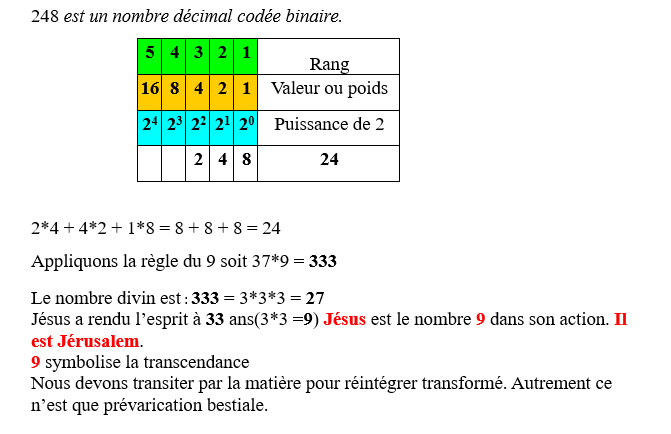 248 est un nombre décimal codée binaire.

| 5 | 4 | 3 | 2 | 1 | Rang |
|---|---|---|---|---|---|
| 16 | 8 | 4 | 2 | 1 | Valeur ou poids |
| $2^4$ | $2^3$ | $2^2$ | $2^1$ | $2^0$ | Puissance de 2 |
| | | 2 | 4 | 8 | 24 |

2*4 + 4*2 + 1*8 = 8 + 8 + 8 = 24

Appliquons la règle du 9 soit 37*9 = 333

Le nombre divin est : 333 = 3*3*3 = 27
Jésus a rendu l'esprit à 33 ans(3*3 =9) Jésus est le nombre 9 dans son action. Il est Jérusalem.
9 symbolise la transcendance
Nous devons transiter par la matière pour réintégrer transformé. Autrement ce n'est que prévarication bestiale.